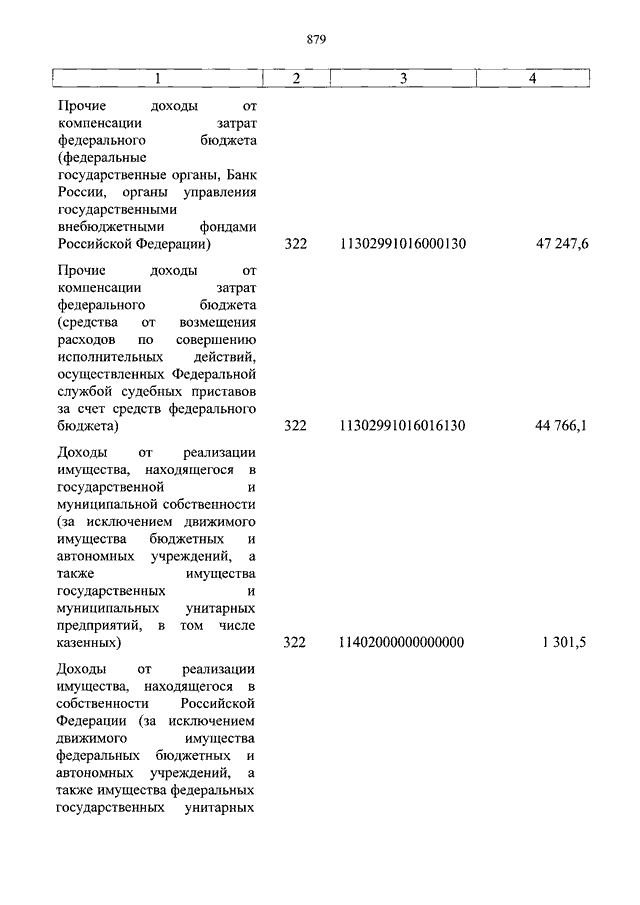 879

| 1 | 2 | 3 | 4 |
|---|---|---|---|
| Прочие доходы от компенсации затрат федерального бюджета (федеральные государственные органы, Банк России, органы управления государственными внебюджетными фондами Российской Федерации) | 322 | 11302991016000130 | 47 247,6 |
| Прочие доходы от компенсации затрат федерального бюджета (средства от возмещения расходов по совершению исполнительных действий, осуществленных Федеральной службой судебных приставов за счет средств федерального бюджета) | 322 | 11302991016016130 | 44 766,1 |
| Доходы от реализации имущества, находящегося в государственной и муниципальной собственности (за исключением движимого имущества бюджетных и автономных учреждений, а также имущества государственных и муниципальных унитарных предприятий, в том числе казенных) | 322 | 11402000000000000 | 1 301,5 |
| Доходы от реализации имущества, находящегося в собственности Российской Федерации (за исключением движимого имущества федеральных бюджетных и автономных учреждений, а также имущества федеральных государственных унитарных | | | |